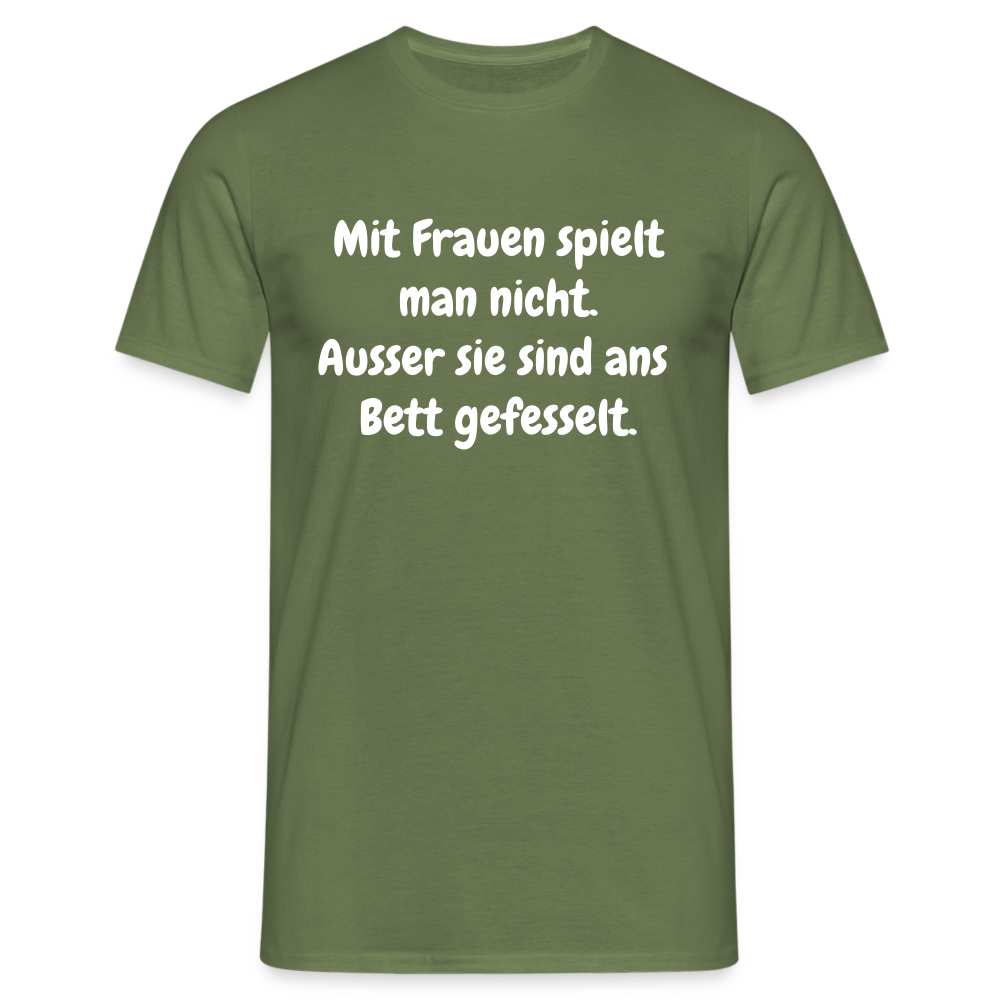 Mit Frauen spielt man nicht. Ausser sie sind ans Bett gefesselt.